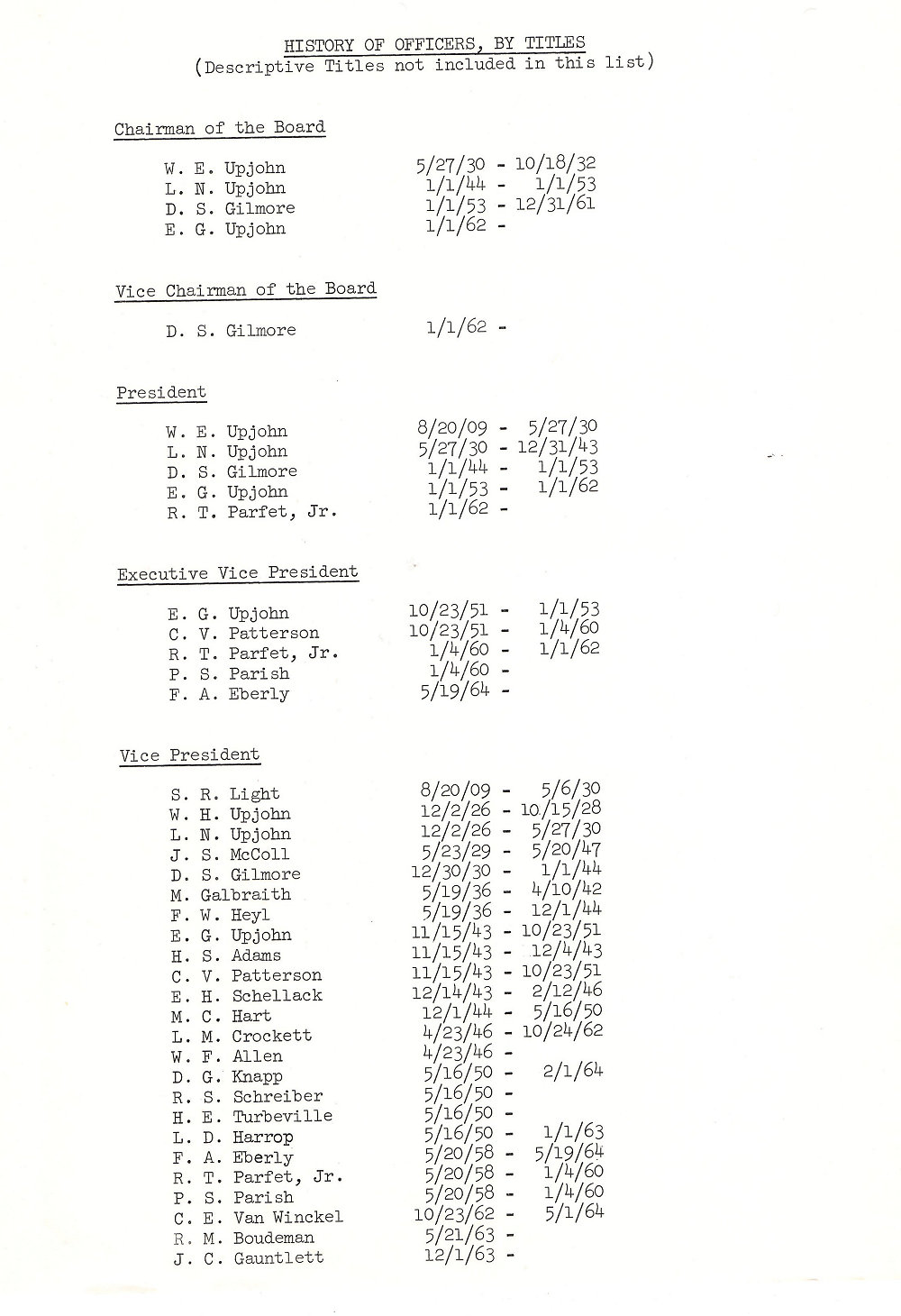 HISTORY OF OFFICERS, BY TITLES
(Descriptive Titles not included in this list)

Chairman of the Board

W. E. Upjohn 5/27/30 - 10/18/32
L. N. Upjohn 1/1/44 - 1/1/53
D. S. Gilmore 1/1/53 - 12/31/61
E. G. Upjohn 1/1/62 -

Vice Chairman of the Board

D. S. Gilmore 1/1/62 -

President

W. E. Upjohn 8/20/09 - 5/27/30
L. N. Upjohn 5/27/30 - 12/31/43
D. S. Gilmore 1/1/44 - 1/1/53
E. G. Upjohn 1/1/53 - 1/1/62
R. T. Parfet, Jr. 1/1/62 -

Executive Vice President

E. G. Upjohn 10/23/51 - 1/1/53
C. V. Patterson 10/23/51 - 1/4/60
R. T. Parfet, Jr. 1/4/60 - 1/1/62
P. S. Parish 1/4/60 -
F. A. Eberly 5/19/64 -

Vice President

S. R. Light 8/20/09 - 5/6/30
W. H. Upjohn 12/2/26 - 10/15/28
L. N. Upjohn 12/2/26 - 5/27/30
J. S. McColl 5/23/29 - 5/20/47
D. S. Gilmore 12/30/30 - 1/1/44
M. Galbraith 5/19/36 - 4/10/42
F. W. Heyl 5/19/36 - 12/1/44
E. G. Upjohn 11/15/43 - 10/23/51
H. S. Adams 11/15/43 - 12/4/43
C. V. Patterson 11/15/43 - 10/23/51
E. H. Schellack 12/14/43 - 2/12/46
M. C. Hart 12/1/44 - 5/16/50
L. M. Crockett 4/23/46 - 10/24/62
W. F. Allen 4/23/46 -
D. G. Knapp 5/16/50 - 2/1/64
R. S. Schreiber 5/16/50 -
H. E. Turbeville 5/16/50 -
L. D. Harrop 5/16/50 - 1/1/63
F. A. Eberly 5/20/58 - 5/19/64
R. T. Parfet, Jr. 5/20/58 - 1/4/60
P. S. Parish 5/20/58 - 1/4/60
C. E. Van Winckel 10/23/62 - 5/1/64
R. M. Boudeman 5/21/63 -
J. C. Gauntlett 12/1/63 -